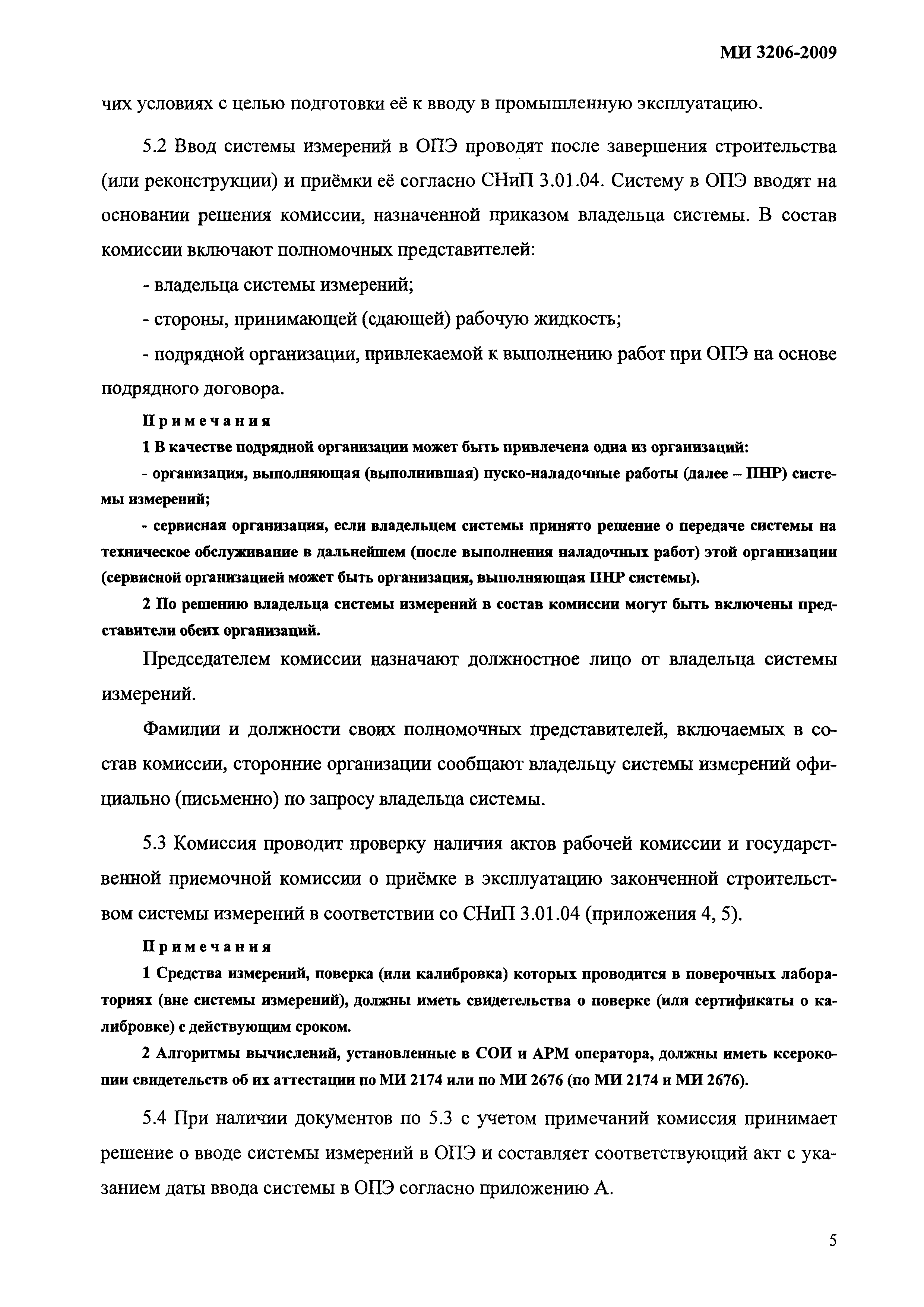 МИ 3206-2009

чих условиях с целью подготовки её к вводу в промышленную эксплуатацию.

5.2 Ввод системы измерений в ОПЭ проводят после завершения строительства (или реконструкции) и приёмки её согласно СНиП 3.01.04. Систему в ОПЭ вводят на основании решения комиссии, назначенной приказом владельца системы. В состав комиссии включают полномочных представителей:

- владельца системы измерений;

- стороны, принимающей (сдающей) рабочую жидкость;

- подрядной организации, привлекаемой к выполнению работ при ОПЭ на основе подрядного договора.

Примечания

1 В качестве подрядной организации может быть привлечена одна из организаций:

- организация, выполняющая (выполнившая) пуско-наладочные работы (далее – ПНР) системы измерений;

- сервисная организация, если владельцем системы принято решение о передаче системы на техническое обслуживание в дальнейшем (после выполнения наладочных работ) этой организации (сервисной организацией может быть организация, выполняющая ПНР системы).

2 По решению владельца системы измерений в состав комиссии могут быть включены представители обеих организаций.

Председателем комиссии назначают должностное лицо от владельца системы измерений.

Фамилии и должности своих полномочных представителей, включаемых в состав комиссии, сторонние организации сообщают владельцу системы измерений официально (письменно) по запросу владельца системы.

5.3 Комиссия проводит проверку наличия актов рабочей комиссии и государственной приемочной комиссии о приёмке в эксплуатацию законченной строительством системы измерений в соответствии со СНиП 3.01.04 (приложения 4, 5).

Примечания

1 Средства измерений, поверка (или калибровка) которых проводится в поверочных лабораториях (вне системы измерений), должны иметь свидетельства о поверке (или сертификаты о калибровке) с действующим сроком.

2 Алгоритмы вычислений, установленные в СОИ и АРМ оператора, должны иметь ксерокопии свидетельств об их аттестации по МИ 2174 или по МИ 2676 (по МИ 2174 и МИ 2676).

5.4 При наличии документов по 5.3 с учетом примечаний комиссия принимает решение о вводе системы измерений в ОПЭ и составляет соответствующий акт с указанием даты ввода системы в ОПЭ согласно приложению А.

5